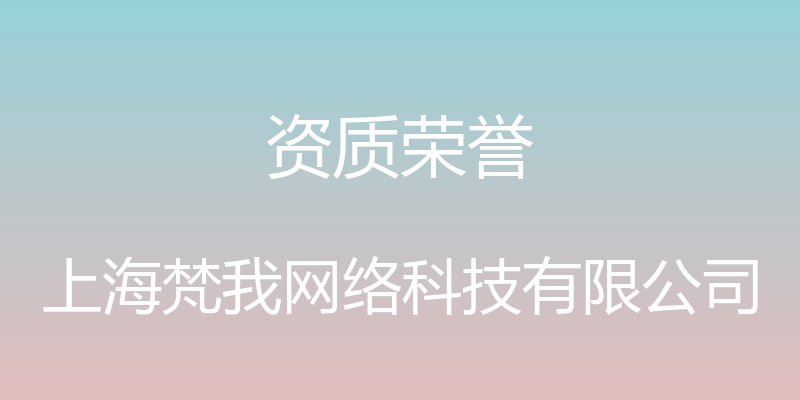 资质荣誉

上海梵我网络科技有限公司